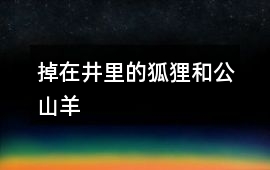 掉在井里的狐狸和公山羊